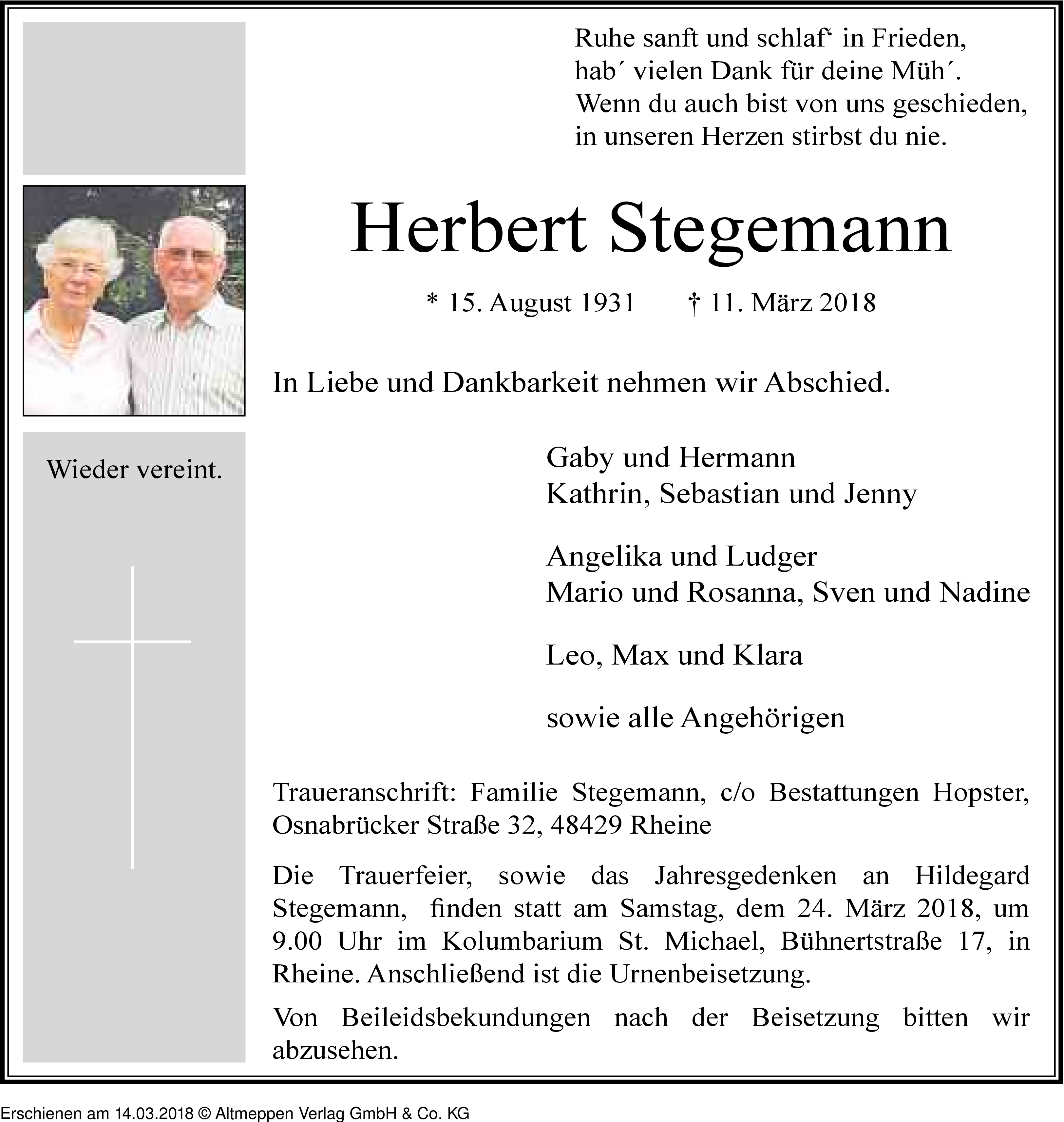 Ruhe sanft und schlaf‘ in Frieden,
hab´ vielen Dank für deine Müh´.
Wenn du auch bist von uns geschieden,
in unseren Herzen stirbst du nie.

Herbert Stegemann

* 15. August 1931 † 11. März 2018

In Liebe und Dankbarkeit nehmen wir Abschied.

Wieder vereint.

Gaby und Hermann
Kathrin, Sebastian und Jenny

Angelika und Ludger
Mario und Rosanna, Sven und Nadine

Leo, Max und Klara

sowie alle Angehörigen

Traueranschrift: Familie Stegemann, c/o Bestattungen Hopster, Osnabrücker Straße 32, 48429 Rheine

Die Trauerfeier, sowie das Jahresgedenken an Hildegard Stegemann, finden statt am Samstag, dem 24. März 2018, um 9.00 Uhr im Kolumbarium St. Michael, Bühnertstraße 17, in Rheine. Anschließend ist die Urnenbeisetzung.

Von Beileidsbekundungen nach der Beisetzung bitten wir abzusehen.

Erschienen am 14.03.2018 © Altmeppen Verlag GmbH & Co. KG